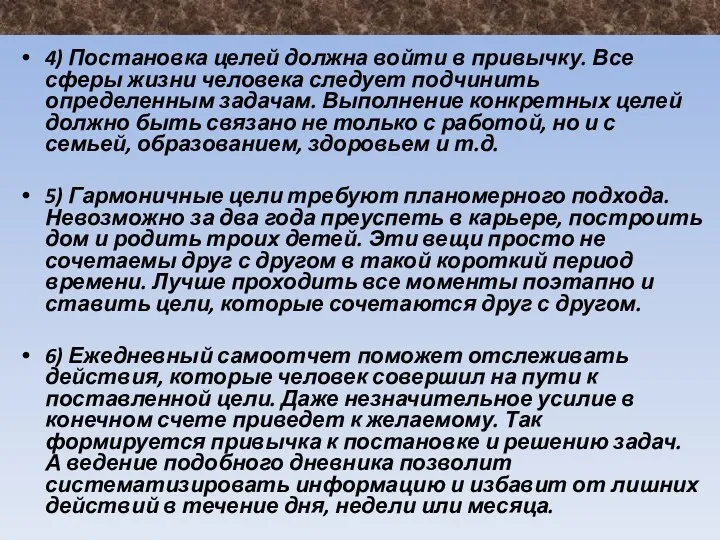 • 4) Постановка целей должна войти в привычку. Все сферы жизни человека следует подчинить определенным задачам. Выполнение конкретных целей должно быть связано не только с работой, но и с семьей, образованием, здоровьем и т.д.

• 5) Гармоничные цели требуют планомерного подхода. Невозможно за два года преуспеть в карьере, построить дом и родить троих детей. Эти вещи просто не сочетаемы друг с другом в такой короткий период времени. Лучше проходить все моменты поэтапно и ставить цели, которые сочетаются друг с другом.

• 6) Ежедневный самоотчет поможет отслеживать действия, которые человек совершил на пути к поставленной цели. Даже незначительное усилие в конечном счете приведет к желаемому. Так формируется привычка к постановке и решению задач. А ведение подобного дневника позволит систематизировать информацию и избавит от лишних действий в течение дня, недели или месяца.